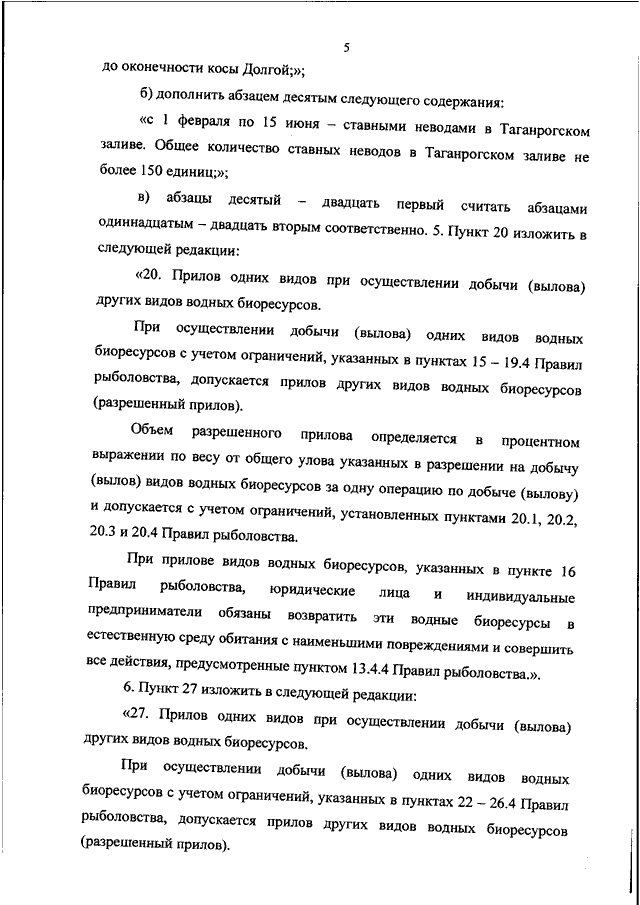 5

до оконечности косы Долгой;»;

б) дополнить абзацем десятым следующего содержания:

«с 1 февраля по 15 июня – ставными неводами в Таганрогском заливе. Общее количество ставных неводов в Таганрогском заливе не более 150 единиц;»;

в) абзацы десятый – двадцать первый считать абзацами одиннадцатым – двадцать вторым соответственно. 5. Пункт 20 изложить в следующей редакции:

«20. Прилов одних видов при осуществлении добычи (вылова) других видов водных биоресурсов.

При осуществлении добычи (вылова) одних видов водных биоресурсов с учетом ограничений, указанных в пунктах 15 – 19.4 Правил рыболовства, допускается прилов других видов водных биоресурсов (разрешенный прилов).

Объем разрешенного прилова определяется в процентном выражении по весу от общего улова указанных в разрешении на добычу (вылов) видов водных биоресурсов за одну операцию по добыче (вылову) и допускается с учетом ограничений, установленных пунктами 20.1, 20.2, 20.3 и 20.4 Правил рыболовства.

При прилове видов водных биоресурсов, указанных в пункте 16 Правил рыболовства, юридические лица и индивидуальные предприниматели обязаны возвратить эти водные биоресурсы в естественную среду обитания с наименьшими повреждениями и совершить все действия, предусмотренные пунктом 13.4.4 Правил рыболовства.».

6. Пункт 27 изложить в следующей редакции:

«27. Прилов одних видов при осуществлении добычи (вылова) других видов водных биоресурсов.

При осуществлении добычи (вылова) одних видов водных биоресурсов с учетом ограничений, указанных в пунктах 22 – 26.4 Правил рыболовства, допускается прилов других видов водных биоресурсов (разрешенный прилов).